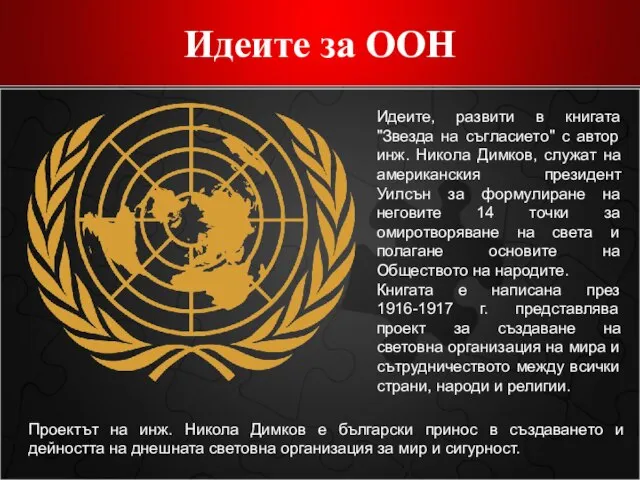 Идеите за ООН

Идеите, развити в книгата "Звезда на съгласието" с автор инж. Никола Димков, служат на американския президент Уилсън за формулиране на неговите 14 точки за омиротворяване на света и полагане основите на Обществото на народите.

Книгата е написана през 1916-1917 г. представлява проект за създаване на световна организация на мира и сътрудничеството между всички страни, народи и религии.

Проектът на инж. Никола Димков е български принос в създаването и дейността на днешната световна организация за мир и сигурност.